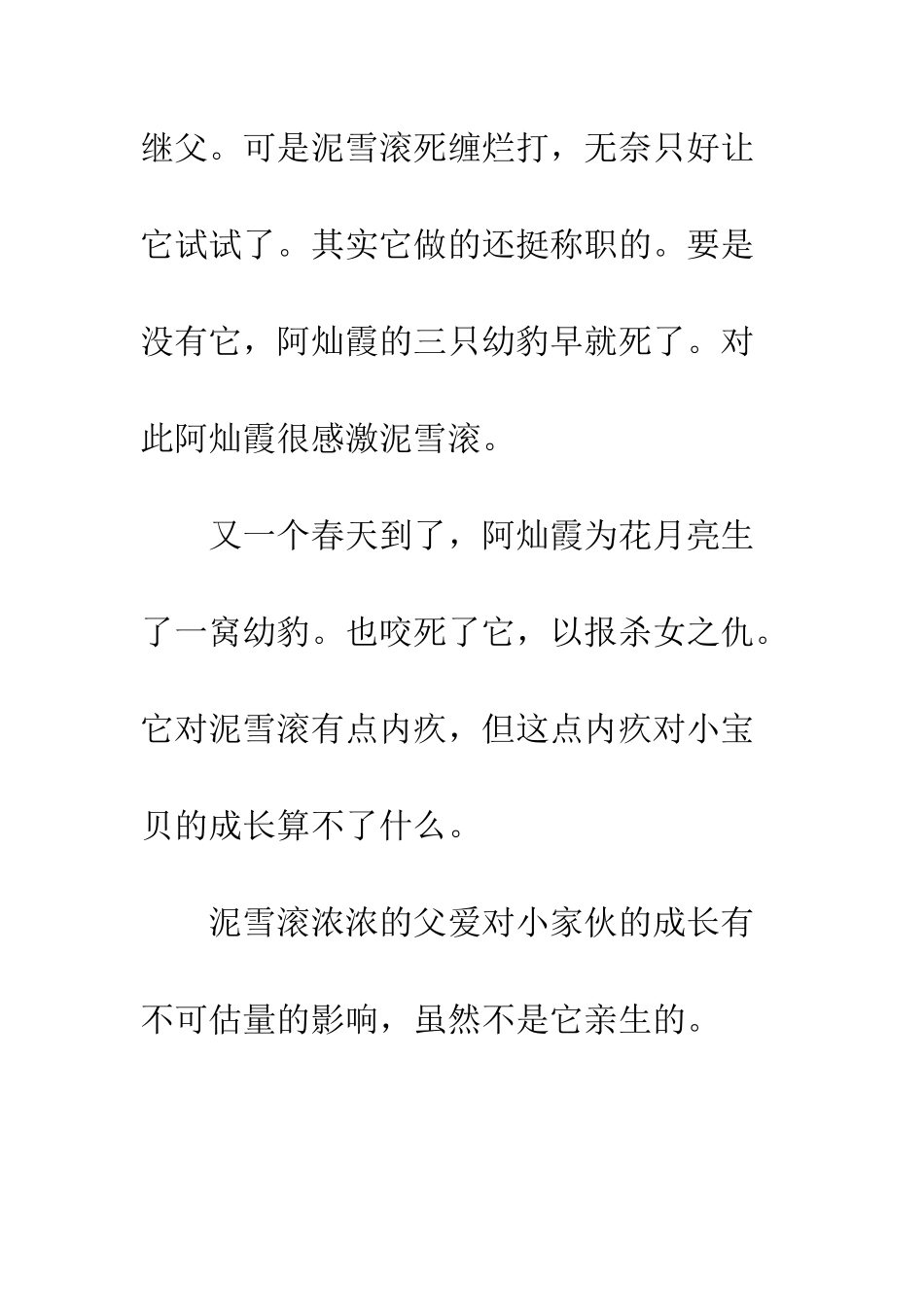 继父。可是泥雪滚死缠烂打，无奈只好让它试试了。其实它做的还挺称职的。要是没有它，阿灿霞的三只幼豹早就死了。对此阿灿霞很感激泥雪滚。

又一个春天到了，阿灿霞为花月亮生了一窝幼豹。也咬死了它，以报杀女之仇。它对泥雪滚有点内疚，但这点内疚对小宝贝的成长算不了什么。

泥雪滚浓浓的父爱对小家伙的成长有不可估量的影响，虽然不是它亲生的。